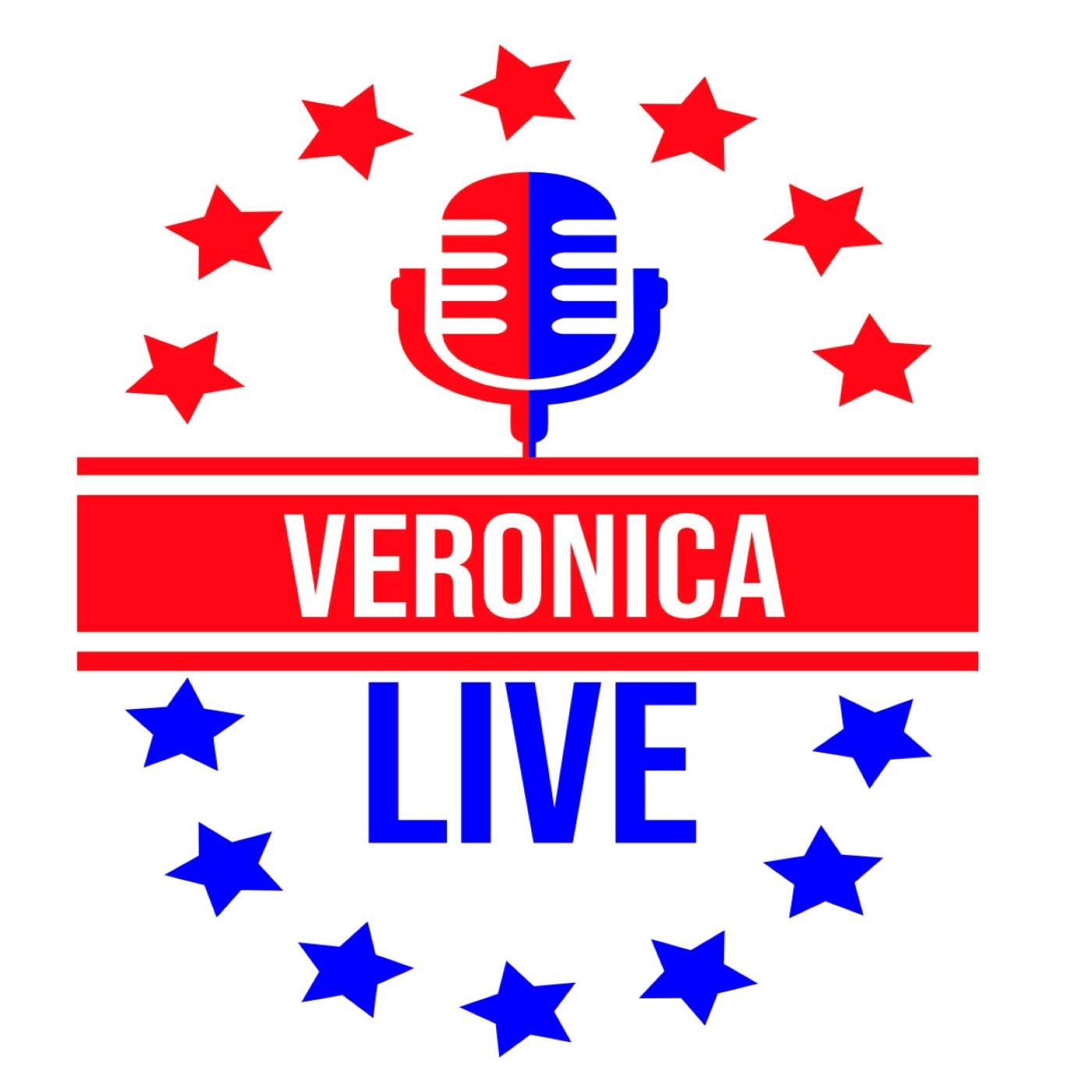 VERONICA
LIVE